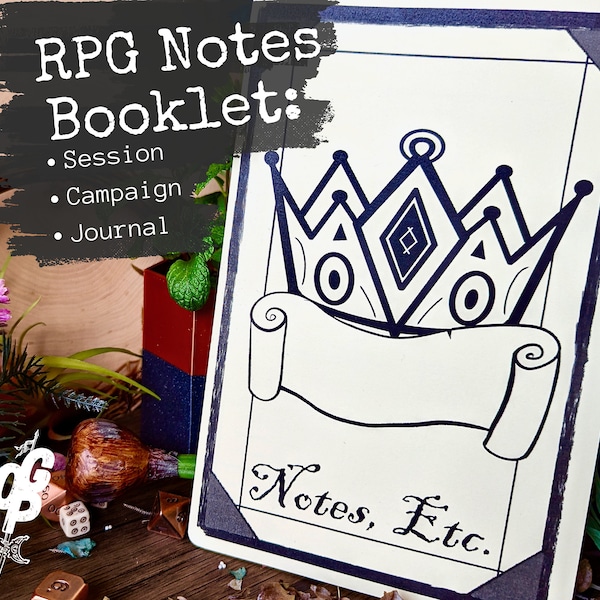 RPG Notes Booklet:
• Session
• Campaign
• Journal

Notes, Etc.

OGP